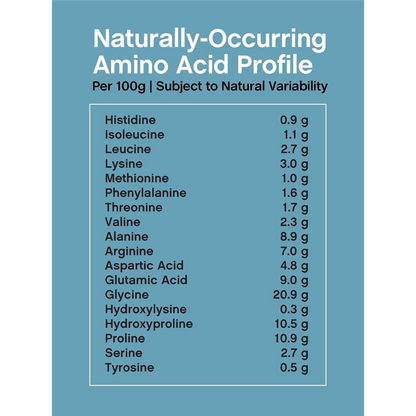 Naturally-Occurring Amino Acid Profile

Per 100g | Subject to Natural Variability

| | |
|---|---|
| Histidine | 0.9 g |
| Isoleucine | 1.1 g |
| Leucine | 2.7 g |
| Lysine | 3.0 g |
| Methionine | 1.0 g |
| Phenylalanine | 1.6 g |
| Threonine | 1.7 g |
| Valine | 2.3 g |
| Alanine | 8.9 g |
| Arginine | 7.0 g |
| Aspartic Acid | 4.8 g |
| Glutamic Acid | 9.0 g |
| Glycine | 20.9 g |
| Hydroxylysine | 0.3 g |
| Hydroxyproline | 10.5 g |
| Proline | 10.9 g |
| Serine | 2.7 g |
| Tyrosine | 0.5 g |